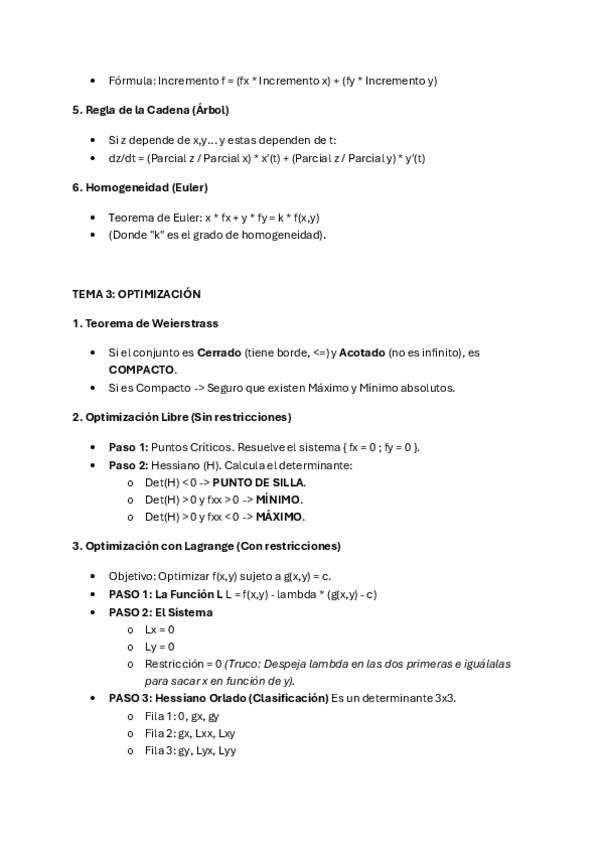 • Fórmula: Incremento f = (fx * Incremento x) + (fy * Incremento y)

5. Regla de la Cadena (Árbol)

• Si z depende de x,y... y estas dependen de t:
• dz/dt = (Parcial z / Parcial x) * x'(t) + (Parcial z / Parcial y) * y'(t)

6. Homogeneidad (Euler)

• Teorema de Euler: x * fx + y * fy = k * f(x,y)
• (Donde "k" es el grado de homogeneidad).

TEMA 3: OPTIMIZACIÓN

1. Teorema de Weierstrass

• Si el conjunto es Cerrado (tiene borde, <=) y Acotado (no es infinito), es COMPACTO.
• Si es Compacto -> Seguro que existen Máximo y Mínimo absolutos.

2. Optimización Libre (Sin restricciones)

• Paso 1: Puntos Críticos. Resuelve el sistema { fx = 0 ; fy = 0 }.
• Paso 2: Hessiano (H). Calcula el determinante:
o Det(H) < 0 -> PUNTO DE SILLA.
o Det(H) > 0 y fxx > 0 -> MÍNIMO.
o Det(H) > 0 y fxx < 0 -> MÁXIMO.

3. Optimización con Lagrange (Con restricciones)

• Objetivo: Optimizar f(x,y) sujeto a g(x,y) = c.
• PASO 1: La Función L L = f(x,y) - lambda * (g(x,y) - c)
• PASO 2: El Sistema
o Lx = 0
o Ly = 0
o Restricción = 0 (Truco: Despeja lambda en las dos primeras e iguálalas para sacar x en función de y).
• PASO 3: Hessiano Orlado (Clasificación) Es un determinante 3x3.
o Fila 1: 0, gx, gy
o Fila 2: gx, Lxx, Lxy
o Fila 3: gy, Lyx, Lyy